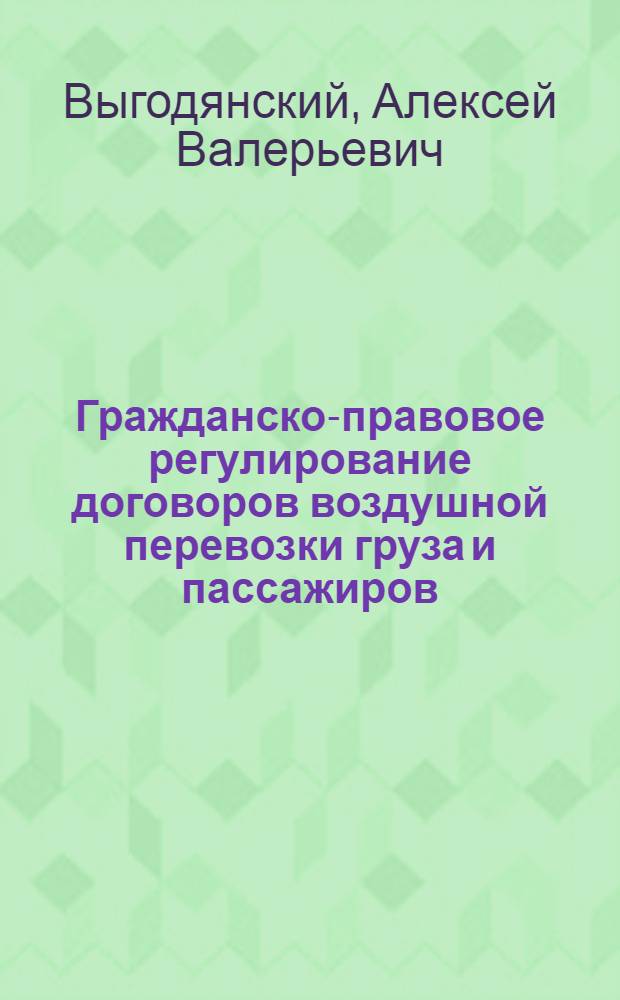 Выгодянский, Алексей Валерьевич

Гражданско-правовое регулирование договоров воздушной перевозки груза и пассажиров